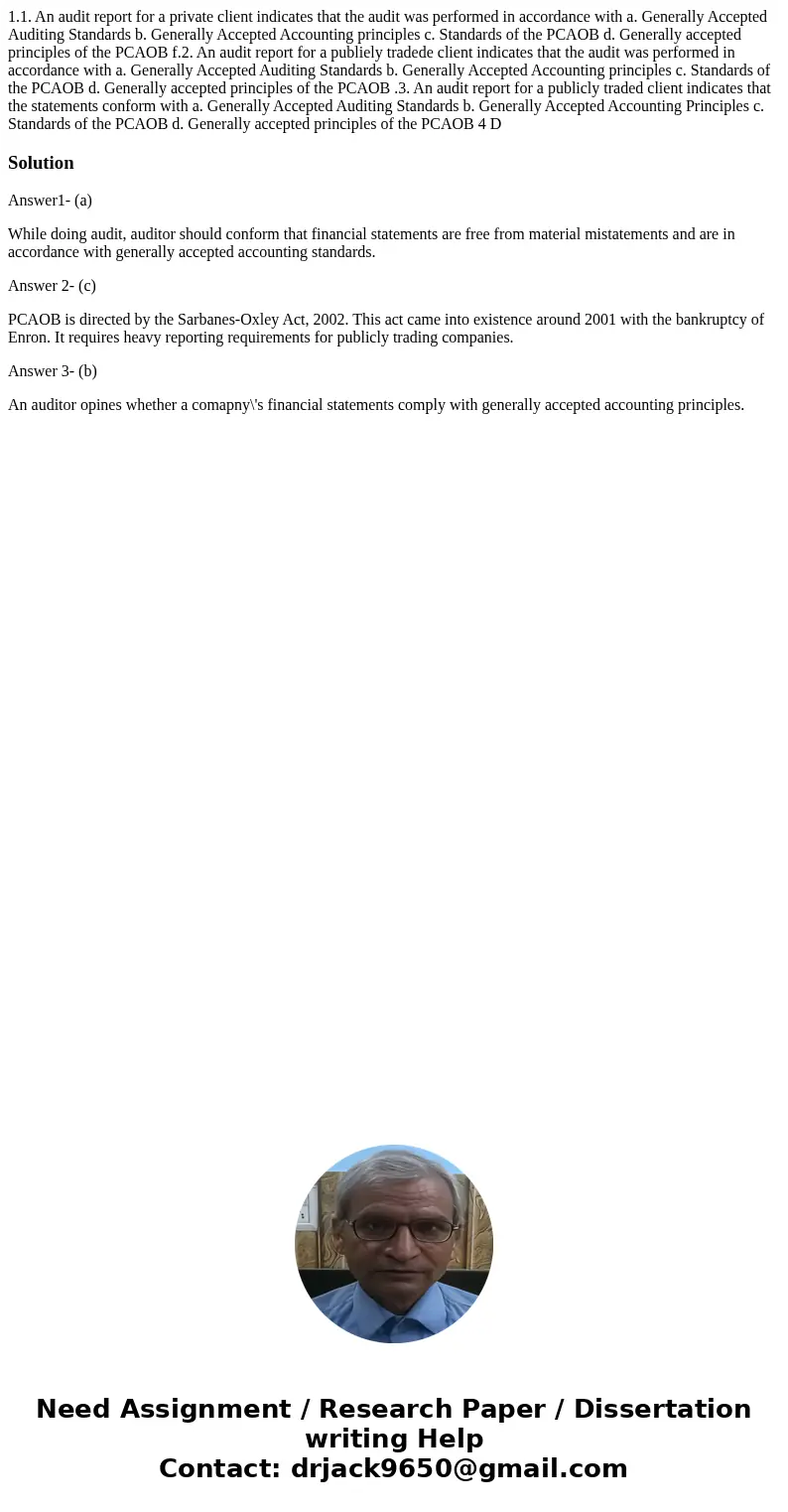 1.1. An audit report for a private client indicates that the audit was performed in accordance with a. Generally Accepted Auditing Standards b. Generally Accepted Accounting principles c. Standards of the PCAOB d. Generally accepted principles of the PCAOB f.2. An audit report for a publiely tradede client indicates that the audit was performed in accordance with a. Generally Accepted Auditing Standards b. Generally Accepted Accounting principles c. Standards of the PCAOB d. Generally accepted principles of the PCAOB .3. An audit report for a publicly traded client indicates that the statements conform with a. Generally Accepted Auditing Standards b. Generally Accepted Accounting Principles c. Standards of the PCAOB d. Generally accepted principles of the PCAOB 4 D

Solution

Answer1- (a)

While doing audit, auditor should conform that financial statements are free from material mistatements and are in accordance with generally accepted accounting standards.

Answer 2- (c)

PCAOB is directed by the Sarbanes-Oxley Act, 2002. This act came into existence around 2001 with the bankruptcy of Enron. It requires heavy reporting requirements for publicly trading companies.

Answer 3- (b)

An auditor opines whether a comapny\'s financial statements comply with generally accepted accounting principles.

Need Assignment / Research Paper / Dissertation writing Help
Contact: drjack9650@gmail.com